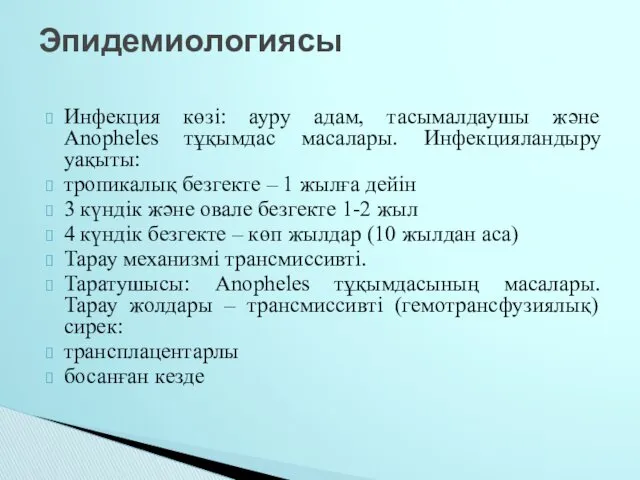 Эпидемиологиясы

Инфекция көзі: ауру адам, тасымалдаушы және Anopheles тұқымдас масалары. Инфекцияландыру уақыты:

тропикалық безгекте – 1 жылға дейін

3 күндік және овале безгекте 1-2 жыл

4 күндік безгекте – көп жылдар (10 жылдан аса)

Тарау механизмі трансмиссивті.

Таратушысы: Anopheles тұқымдасының масалары. Тарау жолдары – трансмиссивті (гемотрансфузиялық) сирек:

трансплацентарлы

босанған кезде